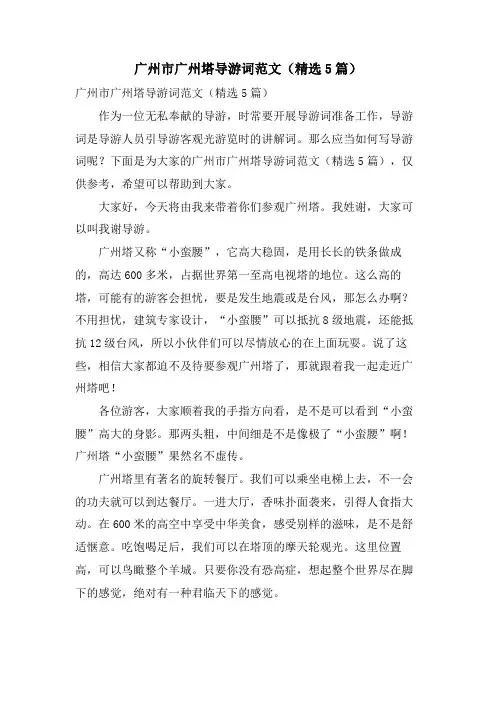 广州市广州塔导游词范文（精选5篇）

广州市广州塔导游词范文（精选5篇）

作为一位无私奉献的导游，时常要开展导游词准备工作，导游词是导游人员引导游客观光游览时的讲解词。那么应当如何写导游词呢？下面是为大家的广州市广州塔导游词范文（精选5篇），仅供参考，希望可以帮助到大家。

大家好，今天将由我来带着你们参观广州塔。我姓谢，大家可以叫我谢导游。

广州塔又称“小蛮腰”，它高大稳固，是用长长的铁条做成的，高达600多米，占据世界第一至高电视塔的地位。这么高的塔，可能有的游客会担忧，要是发生地震或是台风，那怎么办啊？不用担忧，建筑专家设计，“小蛮腰”可以抵抗8级地震，还能抵抗12级台风，所以小伙伴们可以尽情放心的在上面玩耍。说了这些，相信大家都迫不及待要参观广州塔了，那就跟着我一起走近广州塔吧！

各位游客，大家顺着我的手指方向看，是不是可以看到“小蛮腰”高大的身影。那两头粗，中间细是不是像极了“小蛮腰”啊！广州塔“小蛮腰”果然名不虚传。

广州塔里有著名的旋转餐厅。我们可以乘坐电梯上去，不一会的功夫就可以到达餐厅。一进大厅，香味扑面袭来，引得人食指大动。在600米的高空中享受中华美食，感受别样的滋味，是不是舒适惬意。吃饱喝足后，我们可以在塔顶的摩天轮观光。这里位置高，可以鸟瞰整个羊城。只要你没有恐高症，想起整个世界尽在脚下的感觉，绝对有一种君临天下的感觉。